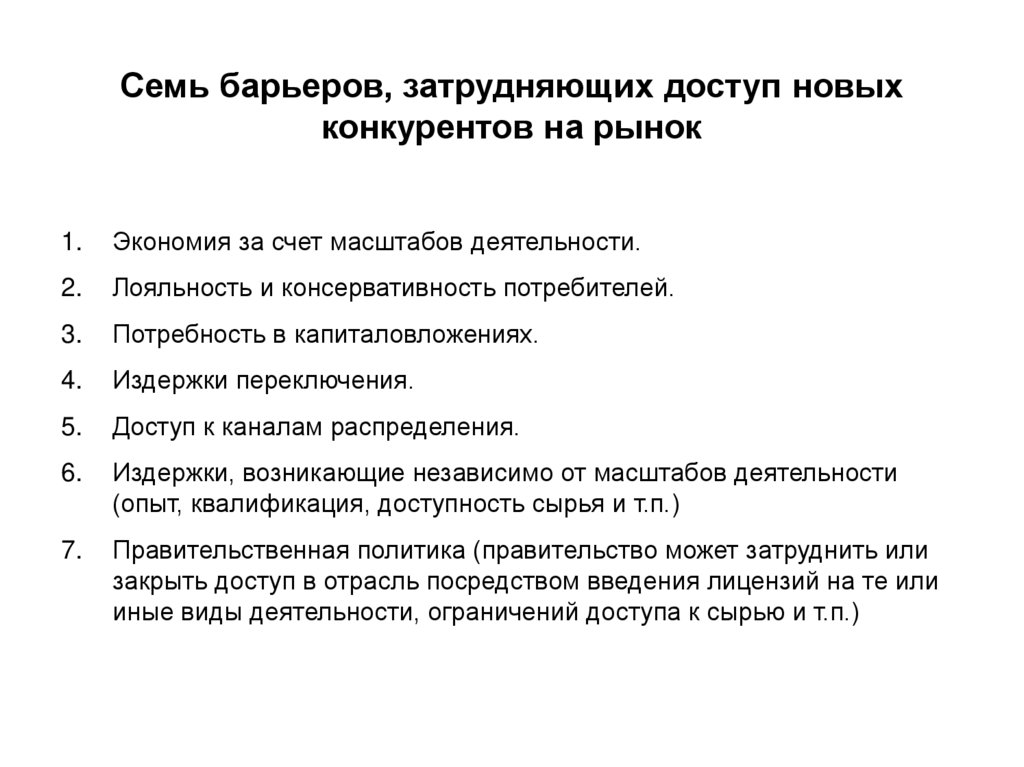 Семь барьеров, затрудняющих доступ новых конкурентов на рынок

1. Экономия за счет масштабов деятельности.
2. Лояльность и консервативность потребителей.
3. Потребность в капиталовложениях.
4. Издержки переключения.
5. Доступ к каналам распределения.
6. Издержки, возникающие независимо от масштабов деятельности (опыт, квалификация, доступность сырья и т.п.)
7. Правительственная политика (правительство может затруднить или закрыть доступ в отрасль посредством введения лицензий на те или иные виды деятельности, ограничений доступа к сырью и т.п.)